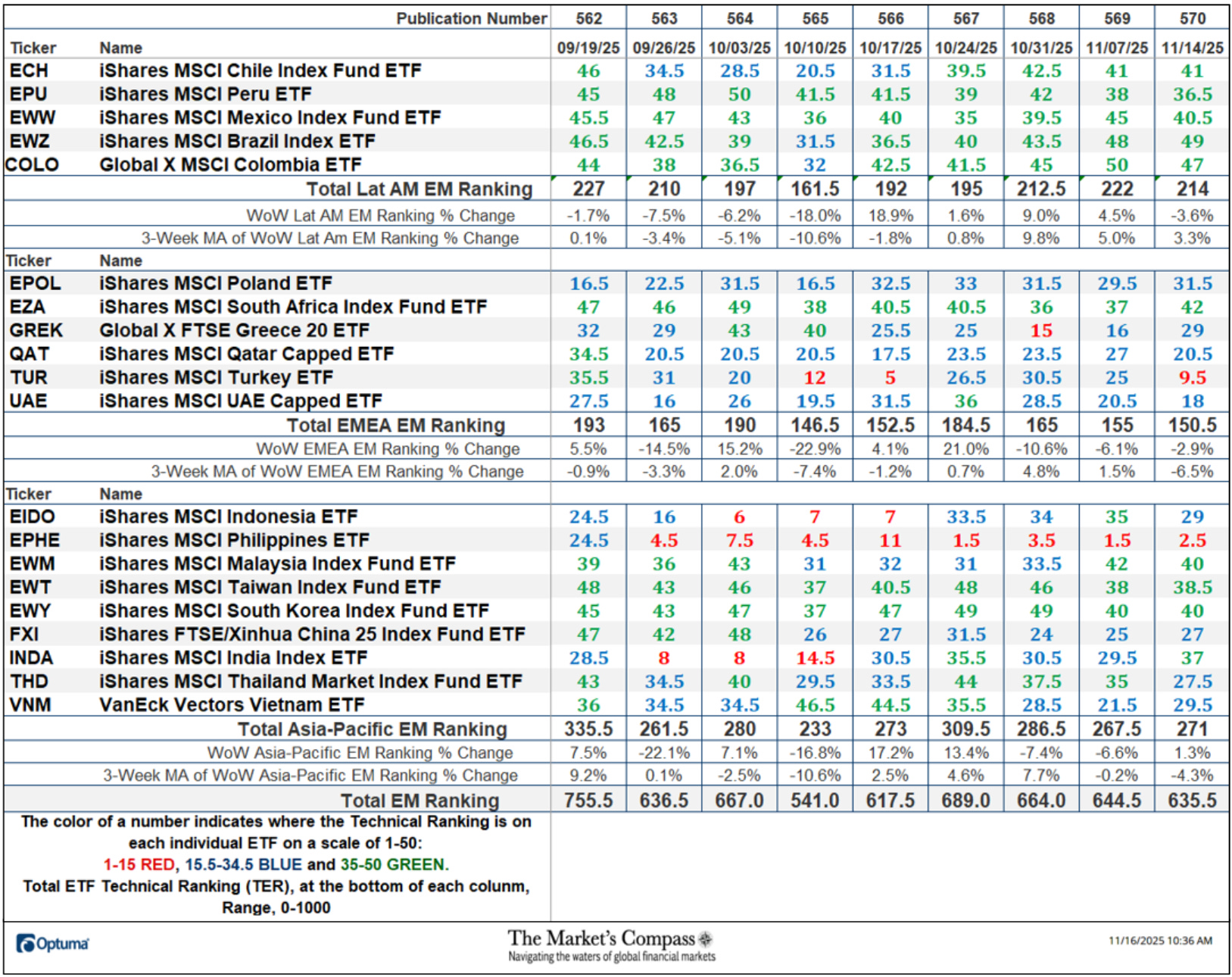 | | Publication Number | 562 | 563 | 564 | 565 | 566 | 567 | 568 | 569 | 570 |
|---|---|---|---|---|---|---|---|---|---|---|
| Ticker | Name | 09/19/25 | 09/26/25 | 10/03/25 | 10/10/25 | 10/17/25 | 10/24/25 | 10/31/25 | 11/07/25 | 11/14/25 |
| ECH | iShares MSCI Chile Index Fund ETF | 46 | 34.5 | 28.5 | 20.5 | 31.5 | 39.5 | 42.5 | 41 | 41 |
| EPU | iShares MSCI Peru ETF | 45 | 48 | 50 | 41.5 | 41.5 | 39 | 42 | 38 | 36.5 |
| EWW | iShares MSCI Mexico Index Fund ETF | 45.5 | 47 | 43 | 36 | 40 | 35 | 39.5 | 45 | 40.5 |
| EWZ | iShares MSCI Brazil Index ETF | 46.5 | 42.5 | 39 | 31.5 | 36.5 | 40 | 43.5 | 48 | 49 |
| COLO | Global X MSCI Colombia ETF | 44 | 38 | 36.5 | 32 | 42.5 | 41.5 | 45 | 50 | 47 |
| | Total Lat AM EM Ranking | 227 | 210 | 197 | 161.5 | 192 | 195 | 212.5 | 222 | 214 |
| | WoW Lat AM EM Ranking % Change | -1.7% | -7.5% | -6.2% | -18.0% | 18.9% | 1.6% | 9.0% | 4.5% | -3.6% |
| | 3-Week MA of WoW Lat Am EM Ranking % Change | 0.1% | -3.4% | -5.1% | -10.6% | -1.8% | 0.8% | 9.8% | 5.0% | 3.3% |
| Ticker | Name | | | | | | | | | |
| EPOL | iShares MSCI Poland ETF | 16.5 | 22.5 | 31.5 | 16.5 | 32.5 | 33 | 31.5 | 29.5 | 31.5 |
| EZA | iShares MSCI South Africa Index Fund ETF | 47 | 46 | 49 | 38 | 40.5 | 40.5 | 36 | 37 | 42 |
| GREK | Global X FTSE Greece 20 ETF | 32 | 29 | 43 | 40 | 25.5 | 25 | 15 | 16 | 29 |
| QAT | iShares MSCI Qatar Capped ETF | 34.5 | 20.5 | 20.5 | 20.5 | 17.5 | 23.5 | 23.5 | 27 | 20.5 |
| TUR | iShares MSCI Turkey ETF | 35.5 | 31 | 20 | 12 | 5 | 26.5 | 30.5 | 25 | 9.5 |
| UAE | iShares MSCI UAE Capped ETF | 27.5 | 16 | 26 | 19.5 | 31.5 | 36 | 28.5 | 20.5 | 18 |
| | Total EMEA EM Ranking | 193 | 165 | 190 | 146.5 | 152.5 | 184.5 | 165 | 155 | 150.5 |
| | WoW EMEA EM Ranking % Change | 5.5% | -14.5% | 15.2% | -22.9% | 4.1% | 21.0% | -10.6% | -6.1% | -2.9% |
| | 3-Week MA of WoW EMEA EM Ranking % Change | -0.9% | -3.3% | 2.0% | -7.4% | -1.2% | 0.7% | 4.8% | 1.5% | -6.5% |
| Ticker | Name | | | | | | | | | |
| EIDO | iShares MSCI Indonesia ETF | 24.5 | 16 | 6 | 7 | 7 | 33.5 | 34 | 35 | 29 |
| EPHE | iShares MSCI Philippines ETF | 24.5 | 4.5 | 7.5 | 4.5 | 11 | 1.5 | 3.5 | 1.5 | 2.5 |
| EWM | iShares MSCI Malaysia Index Fund ETF | 39 | 36 | 43 | 31 | 32 | 31 | 33.5 | 42 | 40 |
| EWT | iShares MSCI Taiwan Index Fund ETF | 48 | 43 | 46 | 37 | 40.5 | 48 | 46 | 38 | 38.5 |
| EWY | iShares MSCI South Korea Index Fund ETF | 45 | 43 | 47 | 37 | 47 | 49 | 49 | 40 | 40 |
| FXI | iShares FTSE/Xinhua China 25 Index Fund ETF | 47 | 42 | 48 | 26 | 27 | 31.5 | 24 | 25 | 27 |
| INDA | iShares MSCI India Index ETF | 28.5 | 8 | 8 | 14.5 | 30.5 | 35.5 | 30.5 | 29.5 | 37 |
| THD | iShares MSCI Thailand Market Index Fund ETF | 43 | 34.5 | 40 | 29.5 | 33.5 | 44 | 37.5 | 35 | 27.5 |
| VNM | VanEck Vectors Vietnam ETF | 36 | 34.5 | 34.5 | 46.5 | 44.5 | 35.5 | 28.5 | 21.5 | 29.5 |
| | Total Asia-Pacific EM Ranking | 335.5 | 261.5 | 280 | 233 | 273 | 309.5 | 286.5 | 267.5 | 271 |
| | WoW Asia-Pacific EM Ranking % Change | 7.5% | -22.1% | 7.1% | -16.8% | 17.2% | 13.4% | -7.4% | -6.6% | 1.3% |
| | 3-Week MA of WoW Asia-Pacific EM Ranking % Change | 9.2% | 0.1% | -2.5% | -10.6% | 2.5% | 4.6% | 7.7% | -0.2% | -4.3% |
| | Total EM Ranking | 755.5 | 636.5 | 667.0 | 541.0 | 617.5 | 689.0 | 664.0 | 644.5 | 635.5 |

The color of a number indicates where the Technical Ranking is on each individual ETF on a scale of 1-50:
1-15 RED, 15.5-34.5 BLUE and 35-50 GREEN.
Total ETF Technical Ranking (TER), at the bottom of each column, Range, 0-1000

Optuma

The Market's Compass
Navigating the waters of global financial markets

11/16/2025 10:36 AM